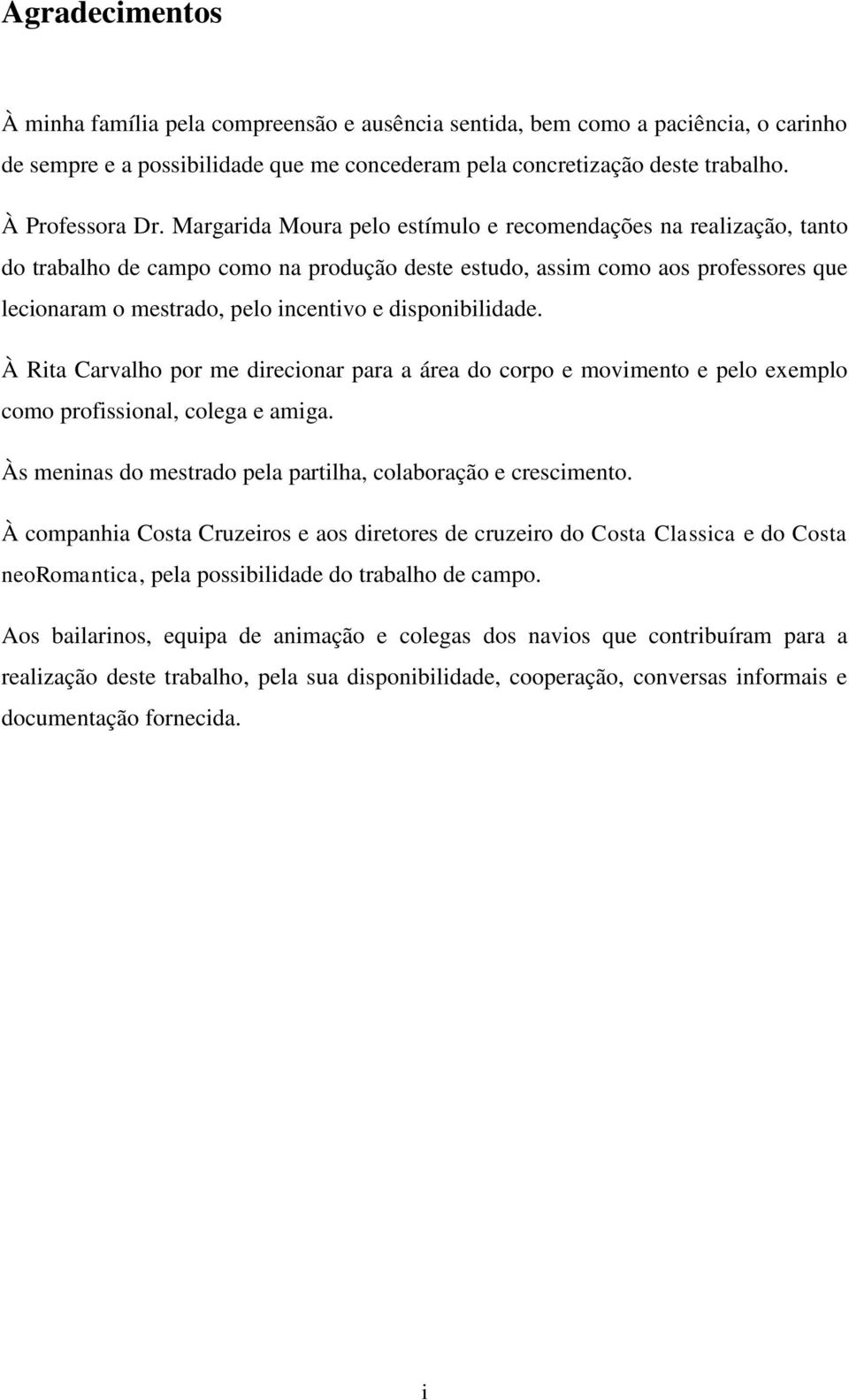 Agradecimentos

À minha família pela compreensão e ausência sentida, bem como a paciência, o carinho de sempre e a possibilidade que me concederam pela concretização deste trabalho.

À Professora Dr. Margarida Moura pelo estímulo e recomendações na realização, tanto do trabalho de campo como na produção deste estudo, assim como aos professores que lecionaram o mestrado, pelo incentivo e disponibilidade.

À Rita Carvalho por me direcionar para a área do corpo e movimento e pelo exemplo como profissional, colega e amiga.

Às meninas do mestrado pela partilha, colaboração e crescimento.

À companhia Costa Cruzeiros e aos diretores de cruzeiro do Costa Classica e do Costa neoRomantica, pela possibilidade do trabalho de campo.

Aos bailarinos, equipa de animação e colegas dos navios que contribuíram para a realização deste trabalho, pela sua disponibilidade, cooperação, conversas informais e documentação fornecida.

i